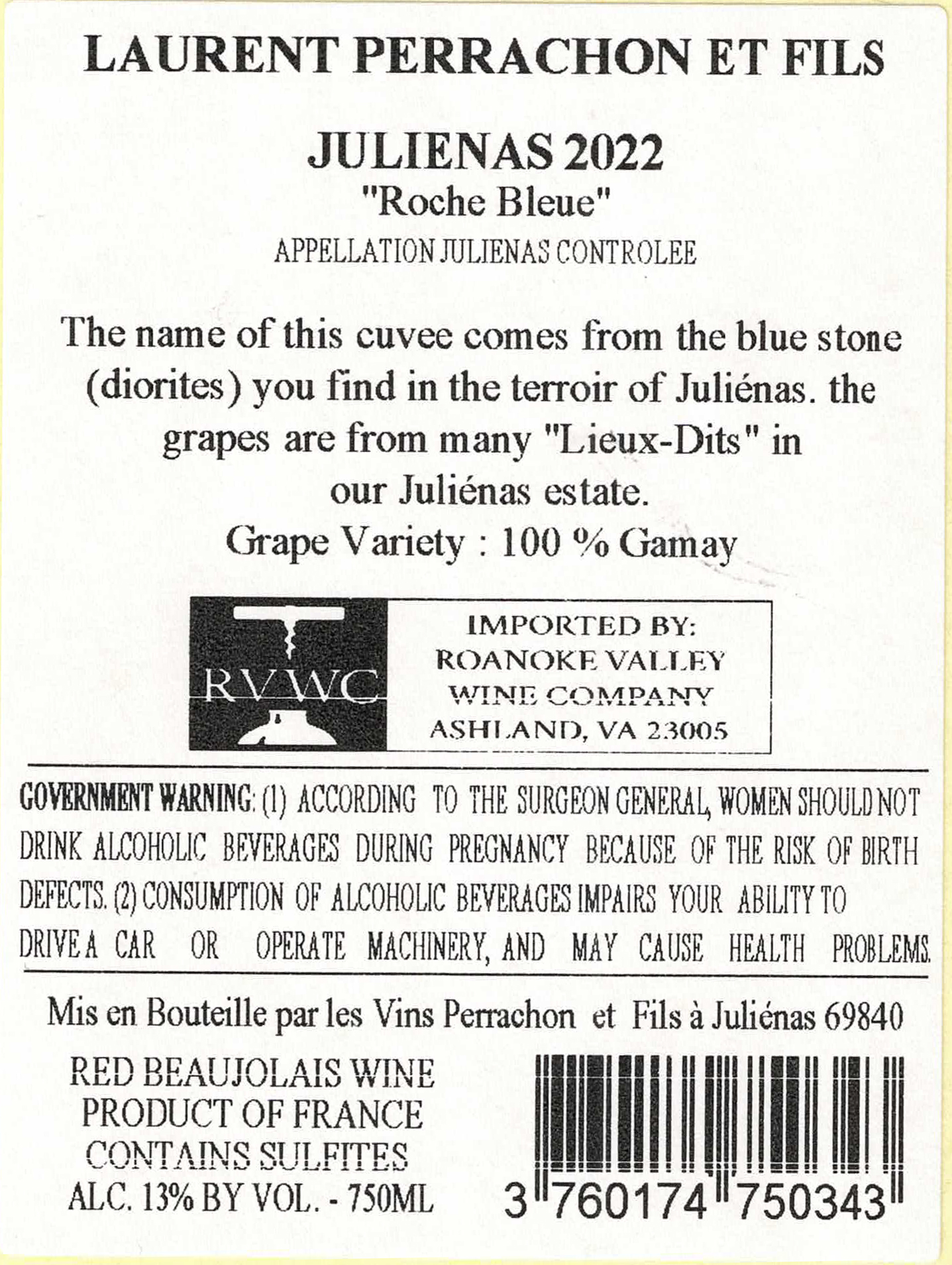 LAURENT PERRACHON ET FILS

JULIENAS 2022
"Roche Bleue"
APPELLATION JULIENAS CONTROLEE

The name of this cuvee comes from the blue stone (diorites) you find in the terroir of Juliénas. the grapes are from many "Lieux-Dits" in our Juliénas estate.

Grape Variety : 100 % Gamay

RVWC

IMPORTED BY:
ROANOKE VALLEY
WINE COMPANY
ASHLAND, VA 23005

GOVERNMENT WARNING: (1) ACCORDING TO THE SURGEON GENERAL, WOMEN SHOULD NOT DRINK ALCOHOLIC BEVERAGES DURING PREGNANCY BECAUSE OF THE RISK OF BIRTH DEFECTS. (2) CONSUMPTION OF ALCOHOLIC BEVERAGES IMPAIRS YOUR ABILITY TO DRIVE A CAR OR OPERATE MACHINERY, AND MAY CAUSE HEALTH PROBLEMS.

Mis en Bouteille par les Vins Perrachon et Fils à Juliénas 69840

RED BEAUJOLAIS WINE
PRODUCT OF FRANCE
CONTAINS SULFITES
ALC. 13% BY VOL. - 750ML

3 760174 750343